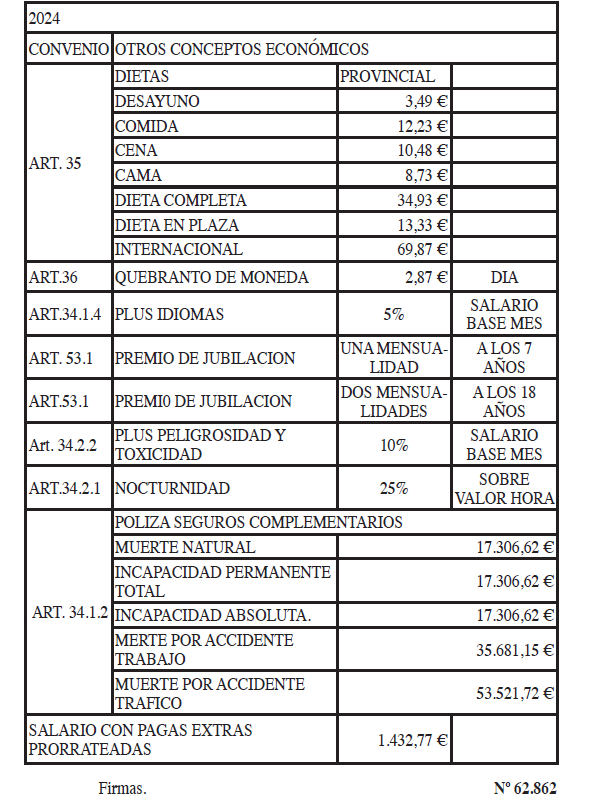 | 2024 | | | |
|---|---|---|---|
| CONVENIO | OTROS CONCEPTOS ECONÓMICOS | | |
| ART. 35 | DIETAS | PROVINCIAL | |
| | DESAYUNO | 3,49 € | |
| | COMIDA | 12,23 € | |
| | CENA | 10,48 € | |
| | CAMA | 8,73 € | |
| | DIETA COMPLETA | 34,93 € | |
| | DIETA EN PLAZA | 13,33 € | |
| | INTERNACIONAL | 69,87 € | |
| ART.36 | QUEBRANTO DE MONEDA | 2,87 € | DIA |
| ART.34.1.4 | PLUS IDIOMAS | 5% | SALARIO BASE MES |
| ART. 53.1 | PREMIO DE JUBILACION | UNA MENSUALIDAD | A LOS 7 AÑOS |
| ART.53.1 | PREMI0 DE JUBILACION | DOS MENSUALIDADES | A LOS 18 AÑOS |
| Art. 34.2.2 | PLUS PELIGROSIDAD Y TOXICIDAD | 10% | SALARIO BASE MES |
| ART.34.2.1 | NOCTURNIDAD | 25% | SOBRE VALOR HORA |
| ART. 34.1.2 | POLIZA SEGUROS COMPLEMENTARIOS | | |
| | MUERTE NATURAL | 17.306,62 € | |
| | INCAPACIDAD PERMANENTE TOTAL | 17.306,62 € | |
| | INCAPACIDAD ABSOLUTA. | 17.306,62 € | |
| | MERTE POR ACCIDENTE TRABAJO | 35.681,15 € | |
| | MUERTE POR ACCIDENTE TRAFICO | 53.521,72 € | |
| SALARIO CON PAGAS EXTRAS PRORRATEADAS | | 1.432,77 € | |

Firmas.

Nº 62.862